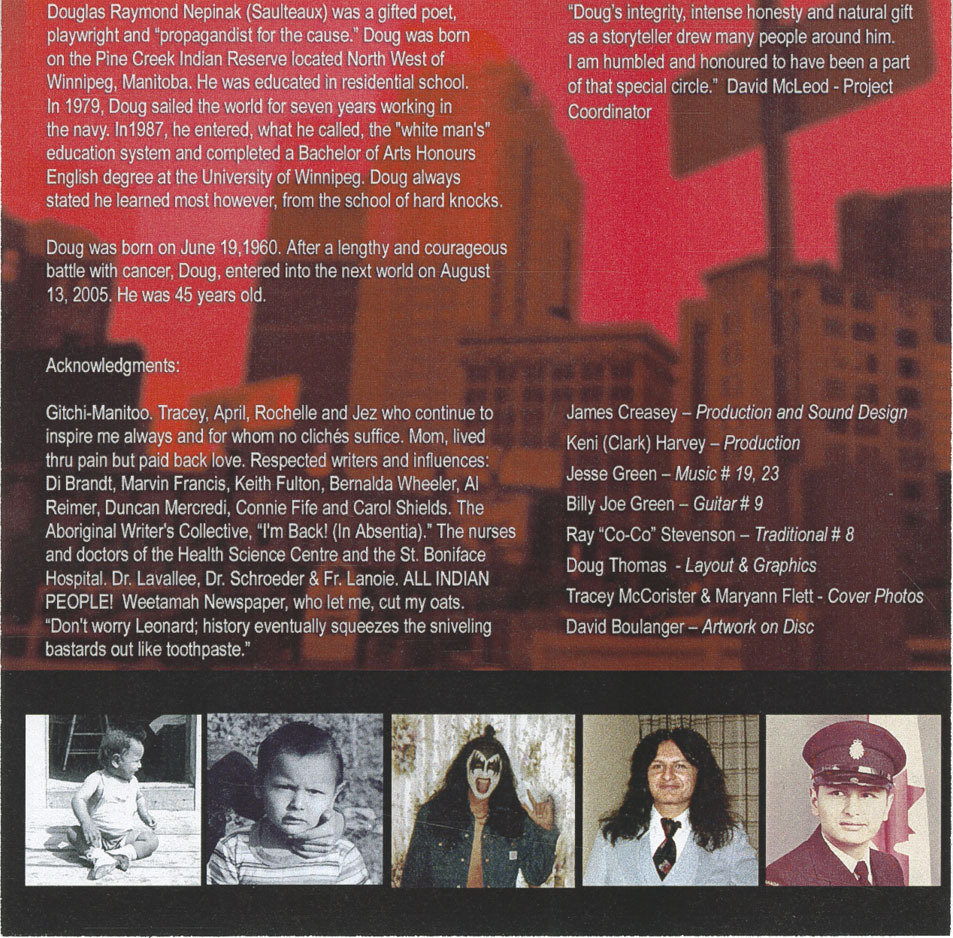 Douglas Raymond Nepinak (Saulteaux) was a gifted poet, playwright and "propagandist for the cause." Doug was born on the Pine Creek Indian Reserve located North West of Winnipeg, Manitoba. He was educated in residential school. In 1979, Doug sailed the world for seven years working in the navy. In1987, he entered, what he called, the "white man's" education system and completed a Bachelor of Arts Honours English degree at the University of Winnipeg. Doug always stated he learned most however, from the school of hard knocks.

Doug was born on June 19,1960. After a lengthy and courageous battle with cancer, Doug, entered into the next world on August 13, 2005. He was 45 years old.

Acknowledgments:

Gitchi-Manitoo. Tracey, April, Rochelle and Jez who continue to inspire me always and for whom no clichés suffice. Mom, lived thru pain but paid back love. Respected writers and influences: Di Brandt, Marvin Francis, Keith Fulton, Bernalda Wheeler, Al Reimer, Duncan Mercredi, Connie Fife and Carol Shields. The Aboriginal Writer's Collective, "I'm Back! (In Absentia)." The nurses and doctors of the Health Science Centre and the St. Boniface Hospital. Dr. Lavallee, Dr. Schroeder & Fr. Lanoie. ALL INDIAN PEOPLE! Weetamah Newspaper, who let me, cut my oats. "Don't worry Leonard; history eventually squeezes the sniveling bastards out like toothpaste."

"Doug's integrity, intense honesty and natural gift as a storyteller drew many people around him. I am humbled and honoured to have been a part of that special circle." David McLeod - Project Coordinator

James Creasey – Production and Sound Design
Keni (Clark) Harvey – Production
Jesse Green – Music # 19, 23
Billy Joe Green – Guitar # 9
Ray "Co-Co" Stevenson – Traditional # 8
Doug Thomas - Layout & Graphics
Tracey McCorister & Maryann Flett - Cover Photos
David Boulanger – Artwork on Disc